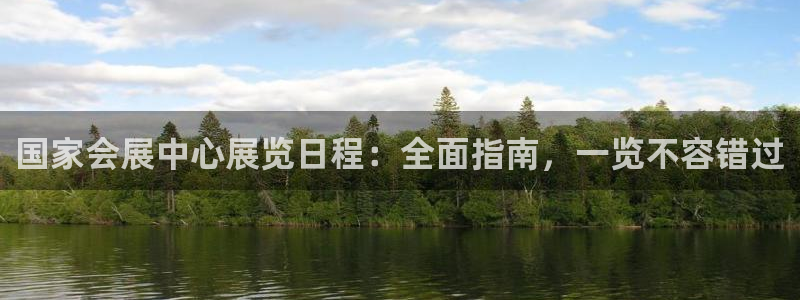 国家会展中心展览日程：全面指南，一览不容错过